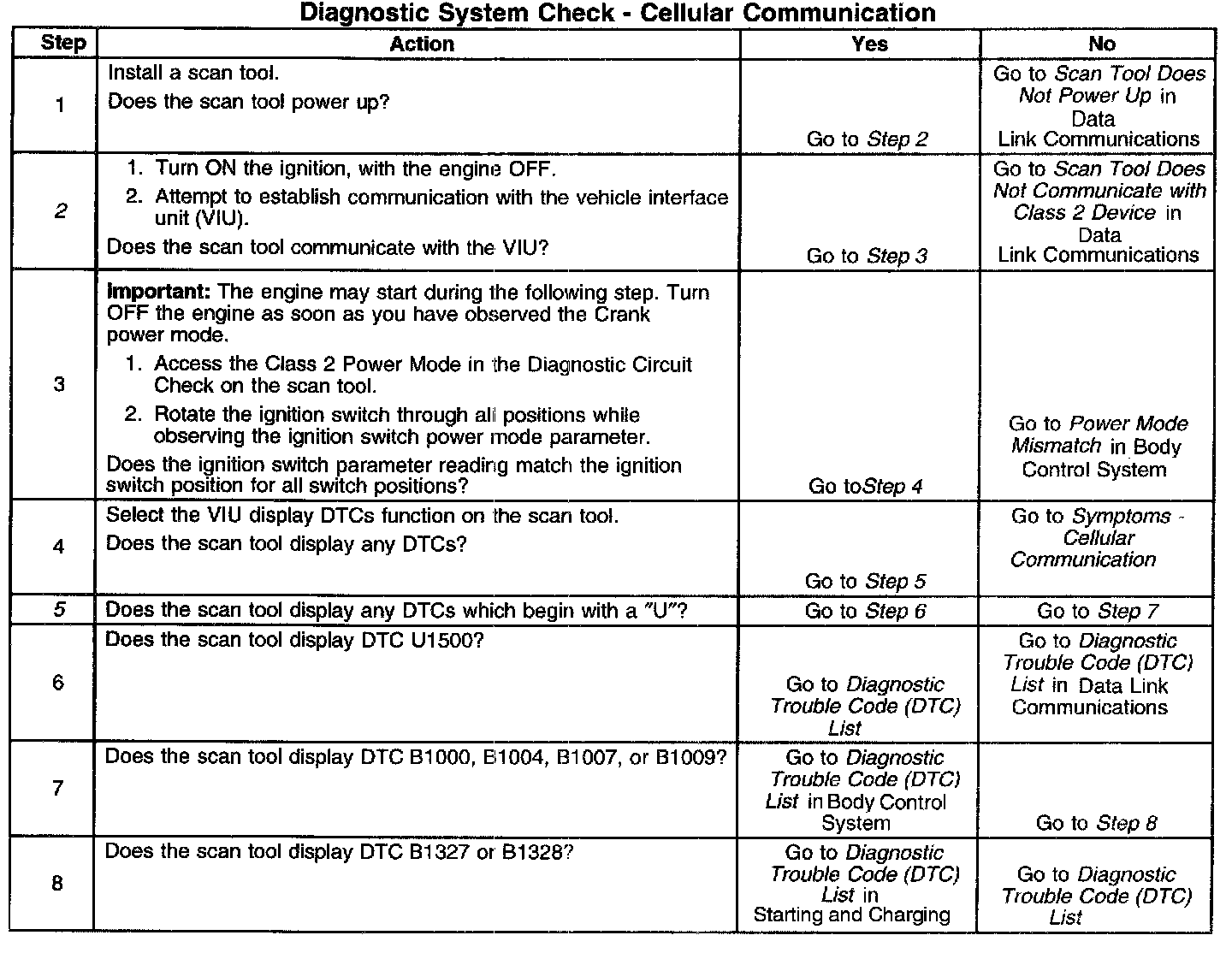 Diagnostic System Check - Cellular Communication

| Step | Action | Yes | No |
|---|---|---|---|
| 1 | Install a scan tool. Does the scan tool power up? | Go to Step 2 | Go to Scan Tool Does Not Power Up in Data Link Communications |
| 2 | 1. Turn ON the ignition, with the engine OFF. 2. Attempt to establish communication with the vehicle interface unit (VIU). Does the scan tool communicate with the VIU? | Go to Step 3 | Go to Scan Tool Does Not Communicate with Class 2 Device in Data Link Communications |
| 3 | Important: The engine may start during the following step. Turn OFF the engine as soon as you have observed the Crank power mode. 1. Access the Class 2 Power Mode in the Diagnostic Circuit Check on the scan tool. 2. Rotate the ignition switch through all positions while observing the ignition switch power mode parameter. Does the ignition switch parameter reading match the ignition switch position for all switch positions? | Go toStep 4 | Go to Power Mode Mismatch in Body Control System |
| 4 | Select the VIU display DTCs function on the scan tool. Does the scan tool display any DTCs? | Go to Step 5 | Go to Symptoms - Cellular Communication |
| 5 | Does the scan tool display any DTCs which begin with a "U"? | Go to Step 6 | Go to Step 7 |
| 6 | Does the scan tool display DTC U1500? | Go to Diagnostic Trouble Code (DTC) List | Go to Diagnostic Trouble Code (DTC) List in Data Link Communications |
| 7 | Does the scan tool display DTC B1000, B1004, B1007, or B1009? | Go to Diagnostic Trouble Code (DTC) List in Body Control System | Go to Step 8 |
| 8 | Does the scan tool display DTC B1327 or B1328? | Go to Diagnostic Trouble Code (DTC) List in Starting and Charging | Go to Diagnostic Trouble Code (DTC) List |